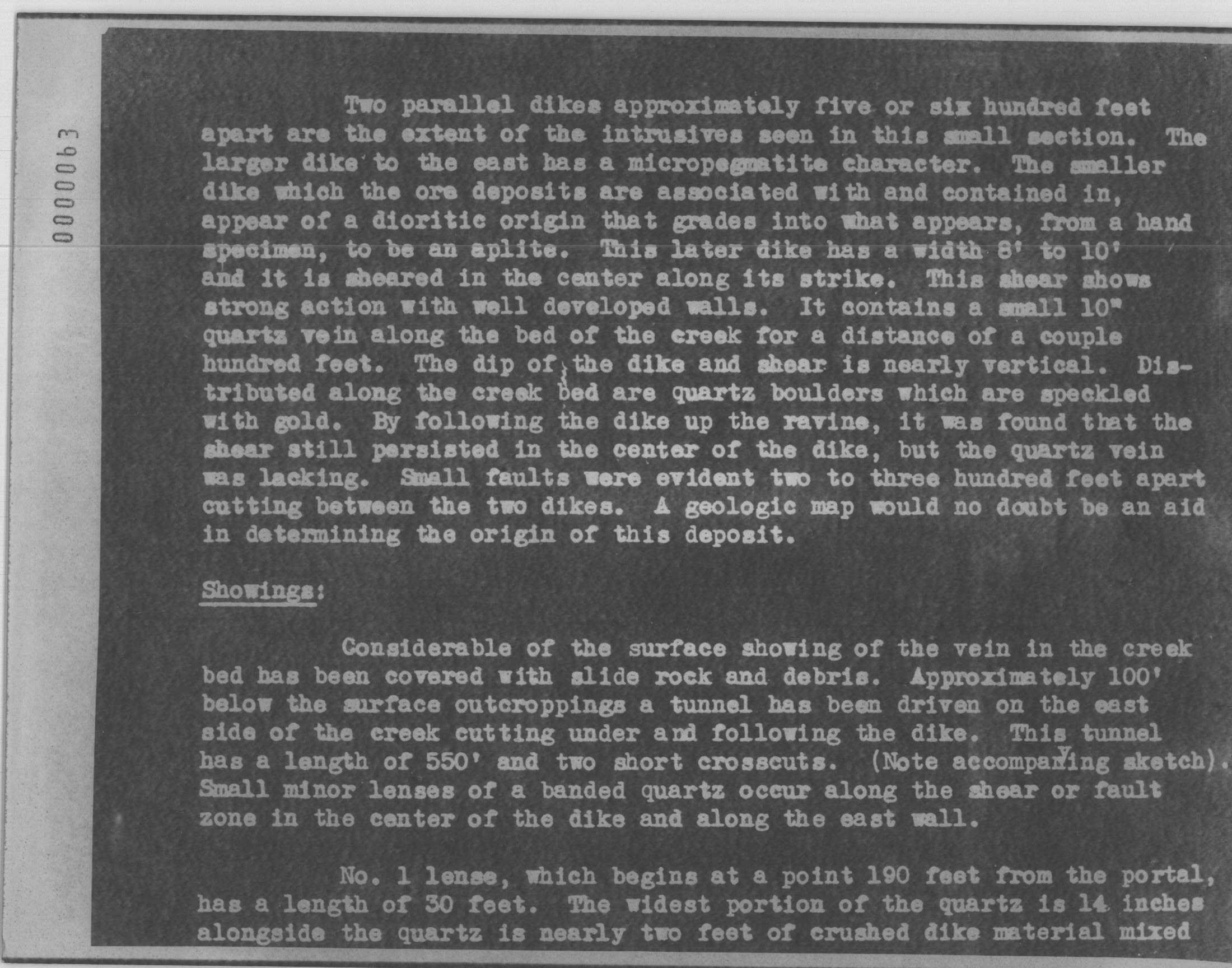 0000063

Two parallel dikes approximately five or six hundred feet apart are the extent of the intrusives seen in this small section. The larger dike to the east has a micropegmatite character. The smaller dike which the ore deposits are associated with and contained in, appear of a dioritic origin that grades into what appears, from a hand specimen, to be an aplite. This later dike has a width 8' to 10' and it is sheared in the center along its strike. This shear shows strong action with well developed walls. It contains a small 10" quartz vein along the bed of the creek for a distance of a couple hundred feet. The dip of the dike and shear is nearly vertical. Distributed along the creek bed are quartz boulders which are speckled with gold. By following the dike up the ravine, it was found that the shear still persisted in the center of the dike, but the quartz vein was lacking. Small faults were evident two to three hundred feet apart cutting between the two dikes. A geologic map would no doubt be an aid in determining the origin of this deposit.

Showings:

Considerable of the surface showing of the vein in the creek bed has been covered with slide rock and debris. Approximately 100' below the surface outcroppings a tunnel has been driven on the east side of the creek cutting under and following the dike. This tunnel has a length of 550' and two short crosscuts. (Note accompanying sketch). Small minor lenses of a banded quartz occur along the shear or fault zone in the center of the dike and along the east wall.

No. 1 lense, which begins at a point 190 feet from the portal, has a length of 30 feet. The widest portion of the quartz is 14 inches alongside the quartz is nearly two feet of crushed dike material mixed